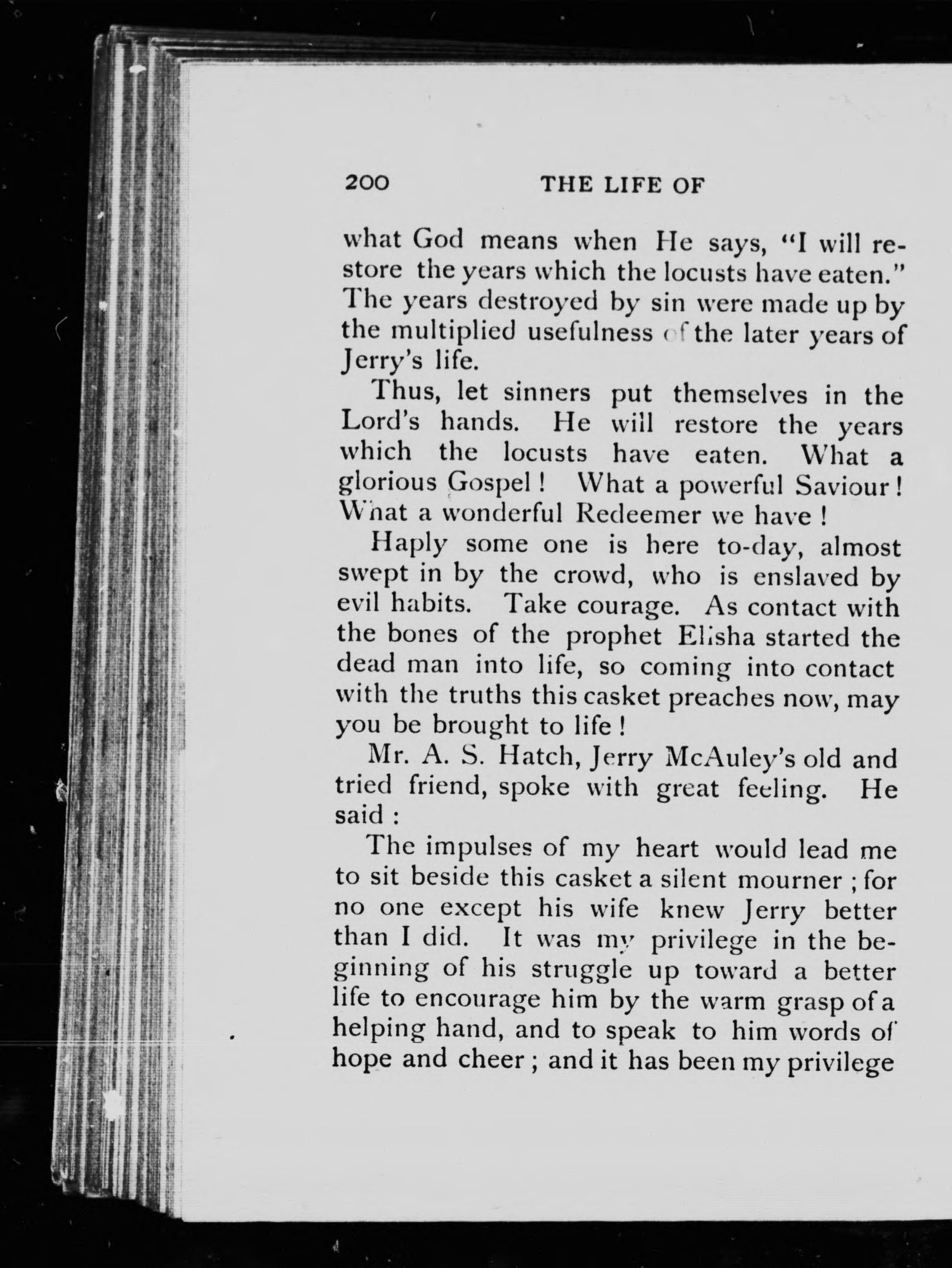 200 THE LIFE OF

what God means when He says, "I will restore the years which the locusts have eaten." The years destroyed by sin were made up by the multiplied usefulness of the later years of Jerry's life.

Thus, let sinners put themselves in the Lord's hands. He will restore the years which the locusts have eaten. What a glorious Gospel! What a powerful Saviour! What a wonderful Redeemer we have!

Haply some one is here to-day, almost swept in by the crowd, who is enslaved by evil habits. Take courage. As contact with the bones of the prophet Elisha started the dead man into life, so coming into contact with the truths this casket preaches now, may you be brought to life!

Mr. A. S. Hatch, Jerry McAuley's old and tried friend, spoke with great feeling. He said:

The impulses of my heart would lead me to sit beside this casket a silent mourner; for no one except his wife knew Jerry better than I did. It was my privilege in the beginning of his struggle up toward a better life to encourage him by the warm grasp of a helping hand, and to speak to him words of hope and cheer; and it has been my privilege